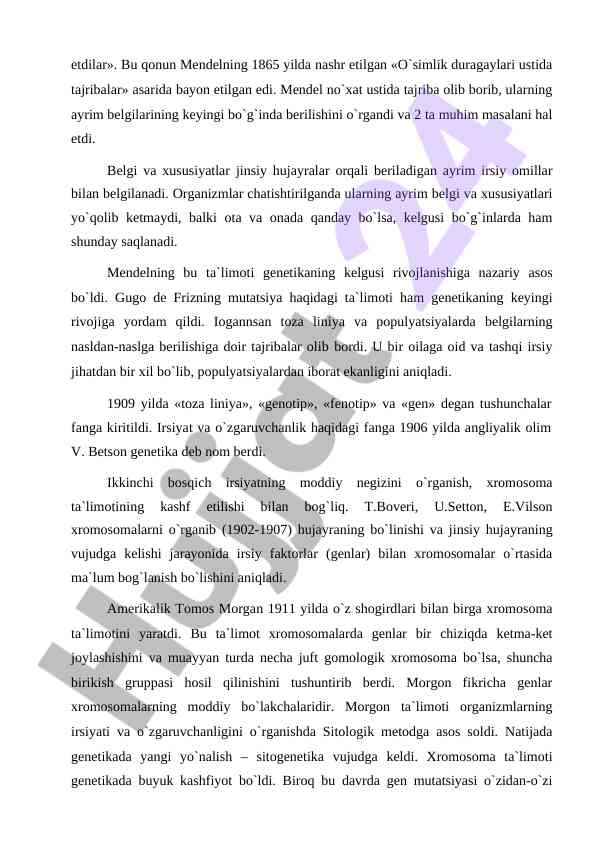 etdilar». Bu qonun Mendelning 1865 yilda nashr etilgan «O`simlik duragaylari ustida tajribalar» asarida bayon etilgan edi. Mendel no`xat ustida tajriba olib borib, ularning ayrim belgilarining keyingi bo`g`inda berilishini o`rgandi va 2 ta muhim masalani hal etdi.

Belgi va xususiyatlar jinsiy hujayralar orqali beriladigan ayrim irsiy omillar bilan belgilanadi. Organizmlar chatishtirilganda ularning ayrim belgi va xususiyatlari yo`qolib ketmaydi, balki ota va onada qanday bo`lsa, kelgusi bo`g`inlarda ham shunday saqlanadi.

Mendelning bu ta`limoti genetikaning kelgusi rivojlanishiga nazariy asos bo`ldi. Gugo de Frizning mutatsiya haqidagi ta`limoti ham genetikaning keyingi rivojiga yordam qildi. Iogannsan toza liniya va populyatsiyalarda belgilarning nasldan-naslga berilishiga doir tajribalar olib bordi. U bir oilaga oid va tashqi irsiy jihatdan bir xil bo`lib, populyatsiyalardan iborat ekanligini aniqladi.

1909 yilda «toza liniya», «genotip», «fenotip» va «gen» degan tushunchalar fanga kiritildi. Irsiyat va o`zgaruvchanlik haqidagi fanga 1906 yilda angliyalik olim V. Betson genetika deb nom berdi.

Ikkinchi bosqich irsiyatning moddiy negizini o`rganish, xromosoma ta`limotining kashf etilishi bilan bog`liq. T.Boveri, U.Setton, E.Vilson xromosomalarni o`rganib (1902-1907) hujayraning bo`linishi va jinsiy hujayraning vujudga kelishi jarayonida irsiy faktorlar (genlar) bilan xromosomalar o`rtasida ma`lum bog`lanish bo`lishini aniqladi.

Amerikalik Tomos Morgan 1911 yilda o`z shogirdlari bilan birga xromosoma ta`limotini yaratdi. Bu ta`limot xromosomalarda genlar bir chiziqda ketma-ket joylashishini va muayyan turda necha juft gomologik xromosoma bo`lsa, shuncha birikish gruppasi hosil qilinishini tushuntirib berdi. Morgon fikricha genlar xromosomalarning moddiy bo`lakchalaridir. Morgon ta`limoti organizmlarning irsiyati va o`zgaruvchanligini o`rganishda Sitologik metodga asos soldi. Natijada genetikada yangi yo`nalish – sitogenetika vujudga keldi. Xromosoma ta`limoti genetikada buyuk kashfiyot bo`ldi. Biroq bu davrda gen mutatsiyasi o`zidan-o`zi

Hujjat 24